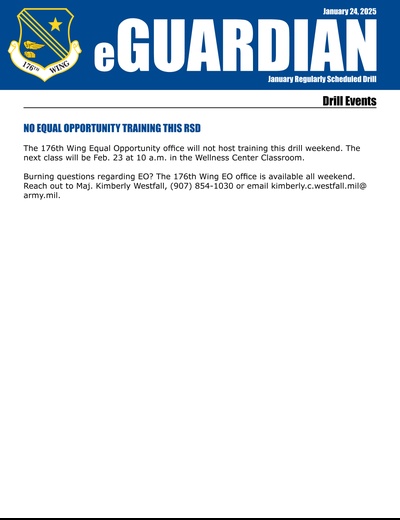 176TH WING

January 24, 2025

eGUARDIAN

January Regularly Scheduled Drill

Drill Events

NO EQUAL OPPORTUNITY TRAINING THIS RSD

The 176th Wing Equal Opportunity office will not host training this drill weekend. The next class will be Feb. 23 at 10 a.m. in the Wellness Center Classroom.

Burning questions regarding EO? The 176th Wing EO office is available all weekend. Reach out to Maj. Kimberly Westfall, (907) 854-1030 or email kimberly.c.westfall.mil@army.mil.